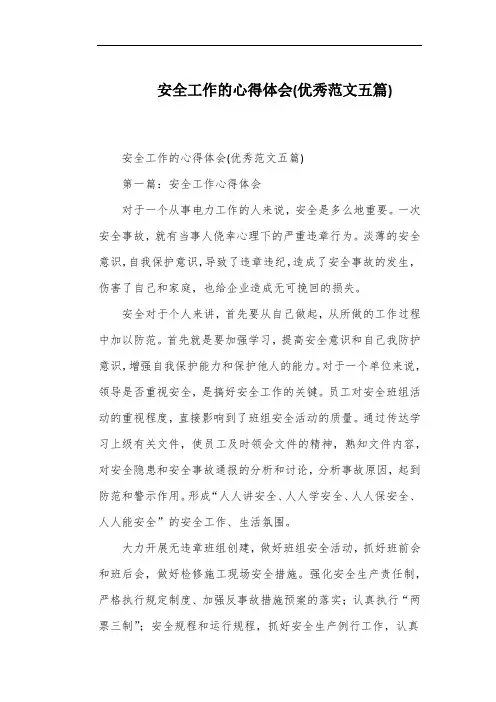 安全工作的心得体会(优秀范文五篇)

安全工作的心得体会(优秀范文五篇)

第一篇：安全工作心得体会

对于一个从事电力工作的人来说，安全是多么地重要。一次安全事故，就有当事人侥幸心理下的严重违章行为。淡薄的安全意识，自我保护意识，导致了违章违纪，造成了安全事故的发生，伤害了自己和家庭，也给企业造成无可挽回的损失。

安全对于个人来讲，首先要从自己做起，从所做的工作过程中加以防范。首先就是要加强学习，提高安全意识和自己我防护意识，增强自我保护能力和保护他人的能力。对于一个单位来说，领导是否重视安全，是搞好安全工作的关键。员工对安全班组活动的重视程度，直接影响到了班组安全活动的质量。通过传达学习上级有关文件，使员工及时领会文件的精神，熟知文件内容，对安全隐患和安全事故通报的分析和讨论，分析事故原因，起到防范和警示作用。形成“人人讲安全、人人学安全、人人保安全、人人能安全”的安全工作、生活氛围。

大力开展无违章班组创建，做好班组安全活动，抓好班前会和班后会，做好检修施工现场安全措施。强化安全生产责任制，严格执行规定制度、加强反事故措施预案的落实；认真执行“两票三制”；安全规程和运行规程，抓好安全生产例行工作，认真